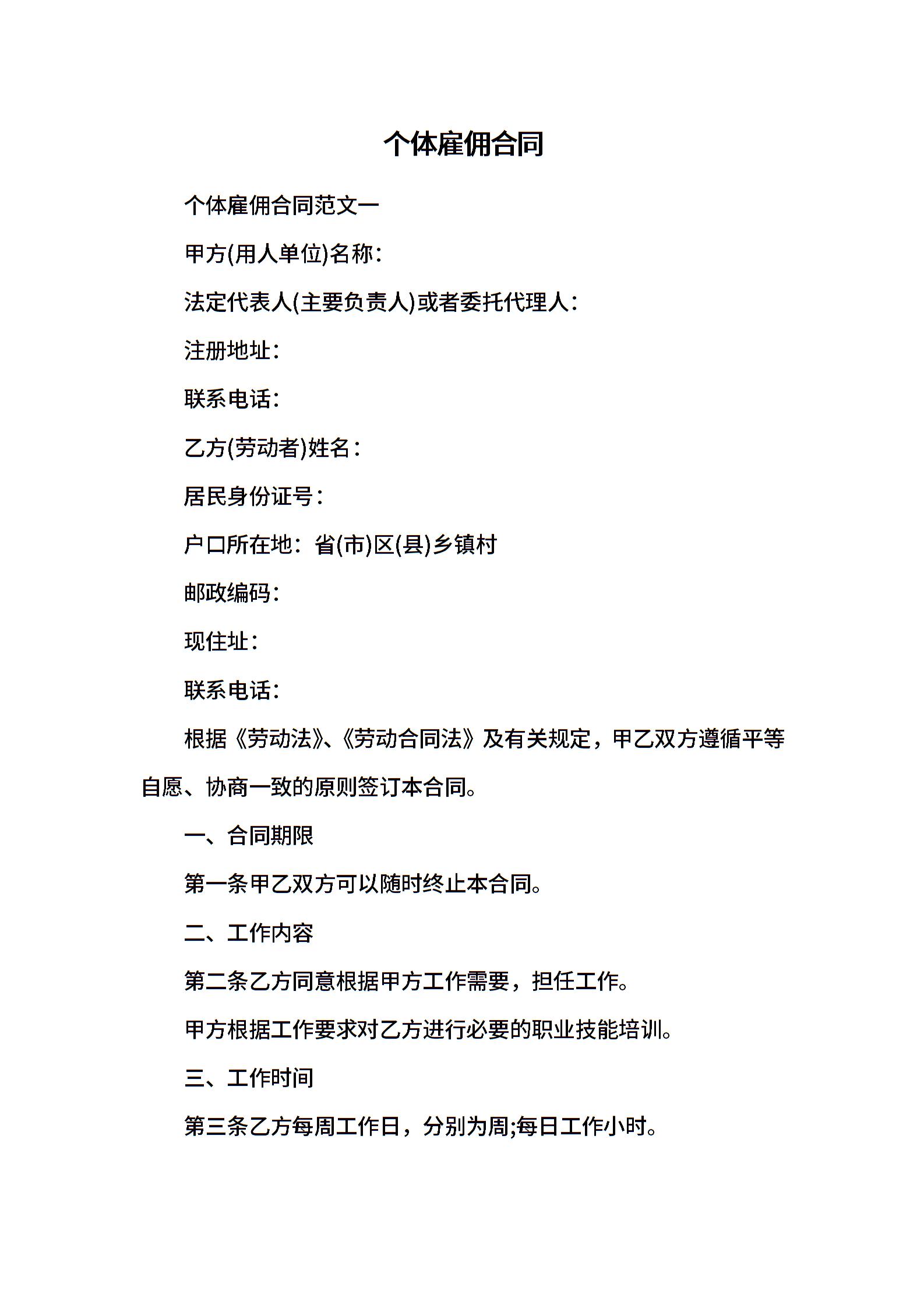 个体雇佣合同

个体雇佣合同范文一

甲方(用人单位)名称：

法定代表人(主要负责人)或者委托代理人：

注册地址：

联系电话：

乙方(劳动者)姓名：

居民身份证号：

户口所在地：省(市)区(县)乡镇村

邮政编码：

现住址：

联系电话：

根据《劳动法》、《劳动合同法》及有关规定，甲乙双方遵循平等自愿、协商一致的原则签订本合同。

一、合同期限

第一条甲乙双方可以随时终止本合同。

二、工作内容

第二条乙方同意根据甲方工作需要，担任工作。

甲方根据工作要求对乙方进行必要的职业技能培训。

三、工作时间

第三条乙方每周工作日，分别为周;每日工作小时。